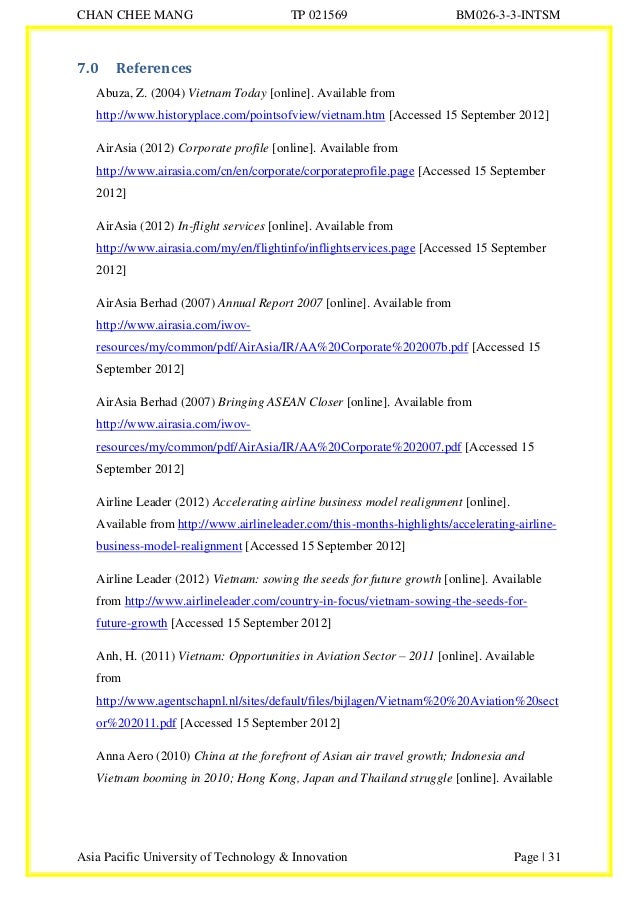 CHAN CHEE MANG TP 021569 BM026-3-3-INTSM

7.0 References

Abuza, Z. (2004) Vietnam Today [online]. Available from http://www.historyplace.com/pointsofview/vietnam.htm [Accessed 15 September 2012]

AirAsia (2012) Corporate profile [online]. Available from http://www.airasia.com/cn/en/corporate/corporateprofile.page [Accessed 15 September 2012]

AirAsia (2012) In-flight services [online]. Available from http://www.airasia.com/my/en/flightinfo/inflightservices.page [Accessed 15 September 2012]

AirAsia Berhad (2007) Annual Report 2007 [online]. Available from http://www.airasia.com/iwov-resources/my/common/pdf/AirAsia/IR/AA%20Corporate%202007b.pdf [Accessed 15 September 2012]

AirAsia Berhad (2007) Bringing ASEAN Closer [online]. Available from http://www.airasia.com/iwov-resources/my/common/pdf/AirAsia/IR/AA%20Corporate%202007.pdf [Accessed 15 September 2012]

Airline Leader (2012) Accelerating airline business model realignment [online]. Available from http://www.airlineleader.com/this-months-highlights/accelerating-airline-business-model-realignment [Accessed 15 September 2012]

Airline Leader (2012) Vietnam: sowing the seeds for future growth [online]. Available from http://www.airlineleader.com/country-in-focus/vietnam-sowing-the-seeds-for-future-growth [Accessed 15 September 2012]

Anh, H. (2011) Vietnam: Opportunities in Aviation Sector – 2011 [online]. Available from http://www.agentschapnl.nl/sites/default/files/bijlagen/Vietnam%20%20Aviation%20sector%202011.pdf [Accessed 15 September 2012]

Anna Aero (2010) China at the forefront of Asian air travel growth; Indonesia and Vietnam booming in 2010; Hong Kong, Japan and Thailand struggle [online]. Available

Asia Pacific University of Technology & Innovation Page | 31